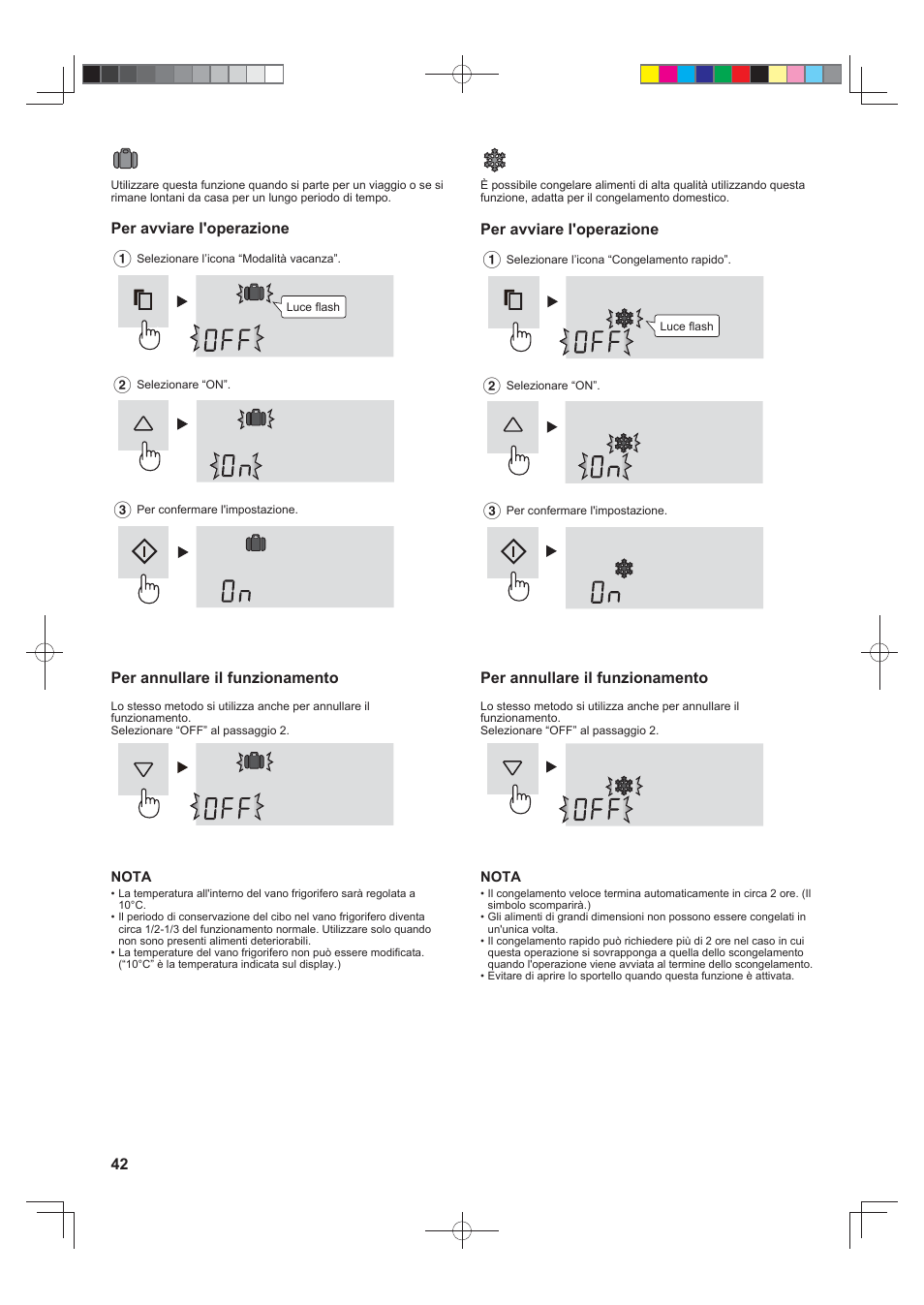 Utilizzare questa funzione quando si parte per un viaggio o se si rimane lontani da casa per un lungo periodo di tempo.

Per avviare l'operazione

1 Selezionare l'icona "Modalità vacanza".

Luce flash

OFF

2 Selezionare "ON".

On

3 Per confermare l'impostazione.

On

Per annullare il funzionamento

Lo stesso metodo si utilizza anche per annullare il funzionamento.
Selezionare "OFF" al passaggio 2.

OFF

NOTA
• La temperatura all'interno del vano frigorifero sarà regolata a 10°C.
• Il periodo di conservazione del cibo nel vano frigorifero diventa circa 1/2-1/3 del funzionamento normale. Utilizzare solo quando non sono presenti alimenti deteriorabili.
• La temperature del vano frigorifero non può essere modificata. ("10°C" è la temperatura indicata sul display.)

È possibile congelare alimenti di alta qualità utilizzando questa funzione, adatta per il congelamento domestico.

Per avviare l'operazione

1 Selezionare l'icona "Congelamento rapido".

Luce flash

OFF

2 Selezionare "ON".

On

3 Per confermare l'impostazione.

On

Per annullare il funzionamento

Lo stesso metodo si utilizza anche per annullare il funzionamento.
Selezionare "OFF" al passaggio 2.

OFF

NOTA
• Il congelamento veloce termina automaticamente in circa 2 ore. (Il simbolo scomparirà.)
• Gli alimenti di grandi dimensioni non possono essere congelati in un'unica volta.
• Il congelamento rapido può richiedere più di 2 ore nel caso in cui questa operazione si sovrapponga a quella dello scongelamento quando l'operazione viene avviata al termine dello scongelamento.
• Evitare di aprire lo sportello quando questa funzione è attivata.

42